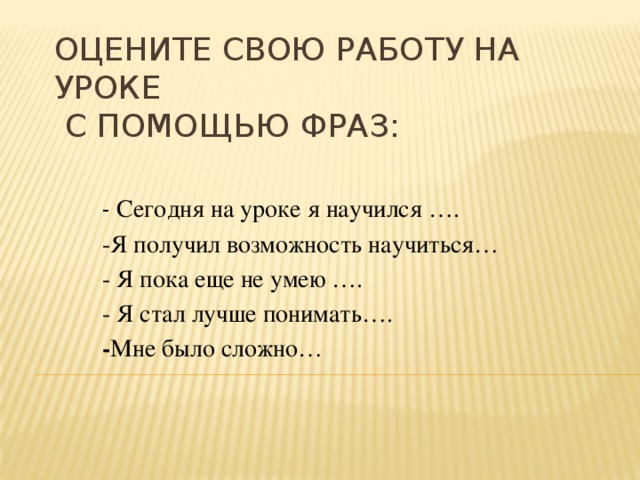 ОЦЕНИТЕ СВОЮ РАБОТУ НА УРОКЕ
С ПОМОЩЬЮ ФРАЗ:

- Сегодня на уроке я научился ….
-Я получил возможность научиться…
- Я пока еще не умею ….
- Я стал лучше понимать….
-Мне было сложно…